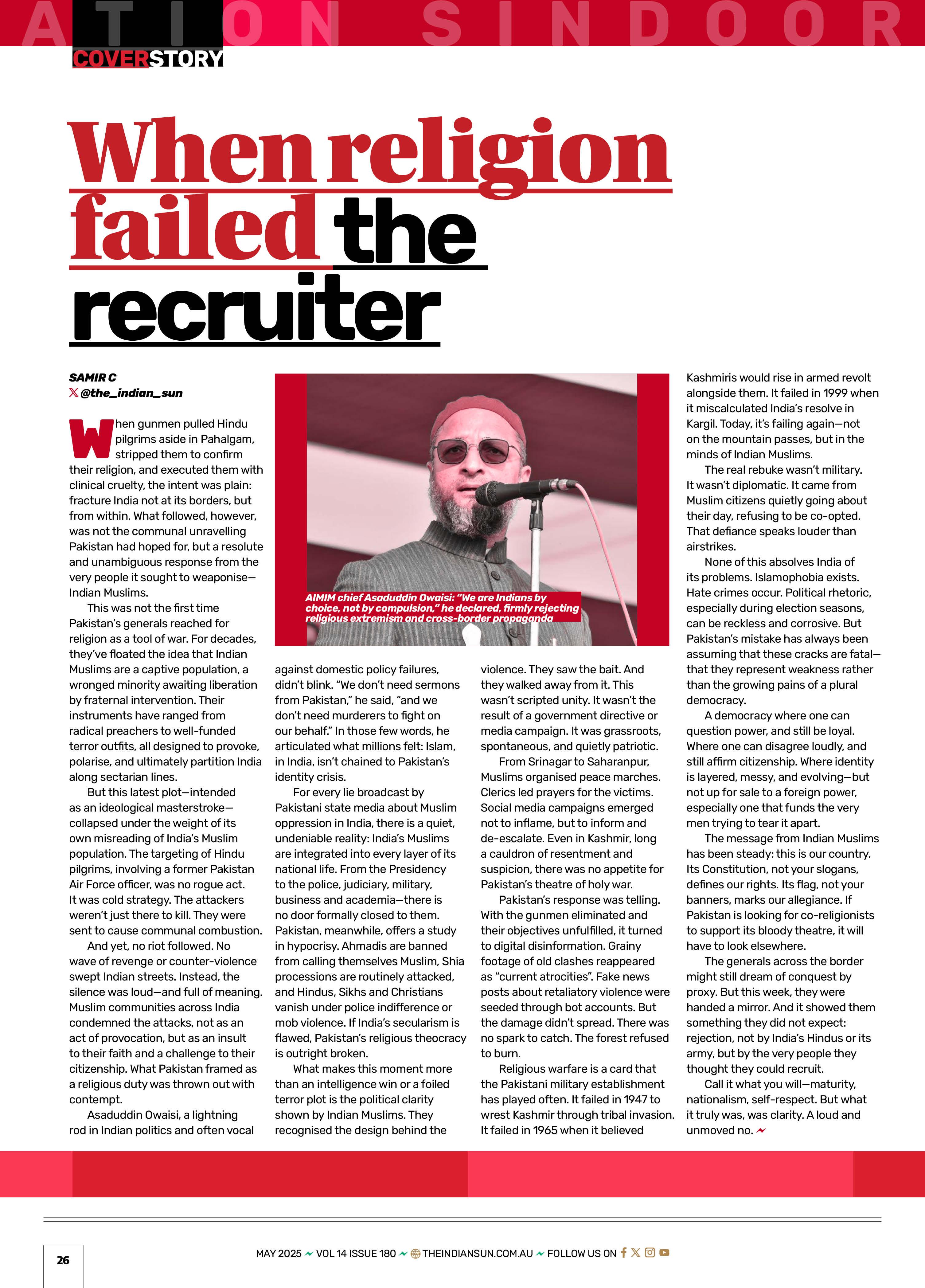 ATION SINDOOR

COVERSTORY

When religion failed the recruiter

SAMIR C
@the_indian_sun

When gunmen pulled Hindu pilgrims aside in Pahalgam, stripped them to confirm their religion, and executed them with clinical cruelty, the intent was plain: fracture India not at its borders, but from within. What followed, however, was not the communal unravelling Pakistan had hoped for, but a resolute and unambiguous response from the very people it sought to weaponise—Indian Muslims.

This was not the first time Pakistan's generals reached for religion as a tool of war. For decades, they've floated the idea that Indian Muslims are a captive population, a wronged minority awaiting liberation by fraternal intervention. Their instruments have ranged from radical preachers to well-funded terror outfits, all designed to provoke, polarise, and ultimately partition India along sectarian lines.

But this latest plot—intended as an ideological masterstroke—collapsed under the weight of its own misreading of India's Muslim population. The targeting of Hindu pilgrims, involving a former Pakistan Air Force officer, was no rogue act. It was cold strategy. The attackers weren't just there to kill. They were sent to cause communal combustion.

And yet, no riot followed. No wave of revenge or counter-violence swept Indian streets. Instead, the silence was loud—and full of meaning. Muslim communities across India condemned the attacks, not as an act of provocation, but as an insult to their faith and a challenge to their citizenship. What Pakistan framed as a religious duty was thrown out with contempt.

Asaduddin Owaisi, a lightning rod in Indian politics and often vocal against domestic policy failures, didn't blink. "We don't need sermons from Pakistan," he said, "and we don't need murderers to fight on our behalf." In those few words, he articulated what millions felt: Islam, in India, isn't chained to Pakistan's identity crisis.

For every lie broadcast by Pakistani state media about Muslim oppression in India, there is a quiet, undeniable reality: India's Muslims are integrated into every layer of its national life. From the Presidency to the police, judiciary, military, business and academia—there is no door formally closed to them. Pakistan, meanwhile, offers a study in hypocrisy. Ahmadis are banned from calling themselves Muslim, Shia processions are routinely attacked, and Hindus, Sikhs and Christians vanish under police indifference or mob violence. If India's secularism is flawed, Pakistan's religious theocracy is outright broken.

What makes this moment more than an intelligence win or a foiled terror plot is the political clarity shown by Indian Muslims. They recognised the design behind the violence. They saw the bait. And they walked away from it. This wasn't scripted unity. It wasn't the result of a government directive or media campaign. It was grassroots, spontaneous, and quietly patriotic.

From Srinagar to Saharanpur, Muslims organised peace marches. Clerics led prayers for the victims. Social media campaigns emerged not to inflame, but to inform and de-escalate. Even in Kashmir, long a cauldron of resentment and suspicion, there was no appetite for Pakistan's theatre of holy war.

Pakistan's response was telling. With the gunmen eliminated and their objectives unfulfilled, it turned to digital disinformation. Grainy footage of old clashes reappeared as "current atrocities". Fake news posts about retaliatory violence were seeded through bot accounts. But the damage didn't spread. There was no spark to catch. The forest refused to burn.

Religious warfare is a card that the Pakistani military establishment has played often. It failed in 1947 to wrest Kashmir through tribal invasion. It failed in 1965 when it believed Kashmiris would rise in armed revolt alongside them. It failed in 1999 when it miscalculated India's resolve in Kargil. Today, it's failing again—not on the mountain passes, but in the minds of Indian Muslims.

The real rebuke wasn't military. It wasn't diplomatic. It came from Muslim citizens quietly going about their day, refusing to be co-opted. That defiance speaks louder than airstrikes.

None of this absolves India of its problems. Islamophobia exists. Hate crimes occur. Political rhetoric, especially during election seasons, can be reckless and corrosive. But Pakistan's mistake has always been assuming that these cracks are fatal—that they represent weakness rather than the growing pains of a plural democracy.

A democracy where one can question power, and still be loyal. Where one can disagree loudly, and still affirm citizenship. Where identity is layered, messy, and evolving—but not up for sale to a foreign power, especially one that funds the very men trying to tear it apart.

The message from Indian Muslims has been steady: this is our country. Its Constitution, not your slogans, defines our rights. Its flag, not your banners, marks our allegiance. If Pakistan is looking for co-religionists to support its bloody theatre, it will have to look elsewhere.

The generals across the border might still dream of conquest by proxy. But this week, they were handed a mirror. And it showed them something they did not expect: rejection, not by India's Hindus or its army, but by the very people they thought they could recruit.

Call it what you will—maturity, nationalism, self-respect. But what it truly was, was clarity. A loud and unmoved no.

AIMIM chief Asaduddin Owaisi: "We are Indians by choice, not by compulsion," he declared, firmly rejecting religious extremism and cross-border propaganda

26

MAY 2025 VOL 14 ISSUE 180 THEINDIANSUN.COM.AU FOLLOW US ON